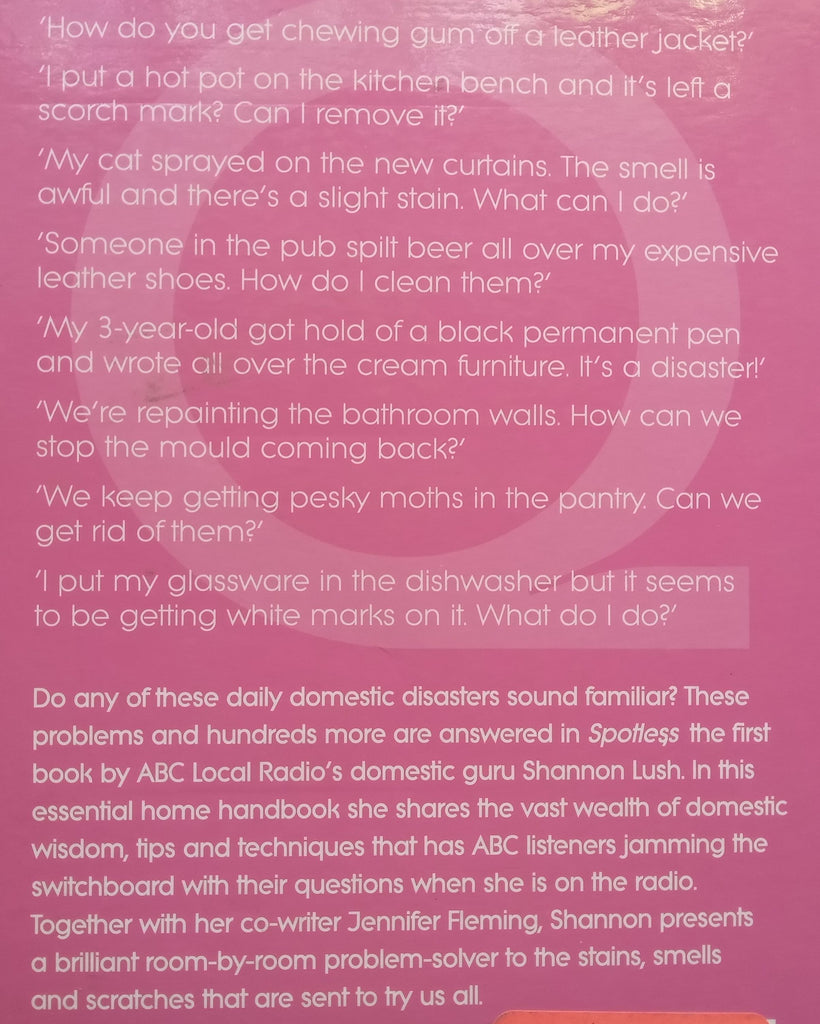 'How do you get chewing gum off a leather jacket?'

'I put a hot pot on the kitchen bench and it's left a scorch mark? Can I remove it?'

'My cat sprayed on the new curtains. The smell is awful and there's a slight stain. What can I do?'

'Someone in the pub spilt beer all over my expensive leather shoes. How do I clean them?'

'My 3-year-old got hold of a black permanent pen and wrote all over the cream furniture. It's a disaster!'

'We're repainting the bathroom walls. How can we stop the mould coming back?'

'We keep getting pesky moths in the pantry. Can we get rid of them?'

'I put my glassware in the dishwasher but it seems to be getting white marks on it. What do I do?'

Do any of these daily domestic disasters sound familiar? These problems and hundreds more are answered in Spotless the first book by ABC Local Radio's domestic guru Shannon Lush. In this essential home handbook she shares the vast wealth of domestic wisdom, tips and techniques that has ABC listeners jamming the switchboard with their questions when she is on the radio. Together with her co-writer Jennifer Fleming, Shannon presents a brilliant room-by-room problem-solver to the stains, smells and scratches that are sent to try us all.